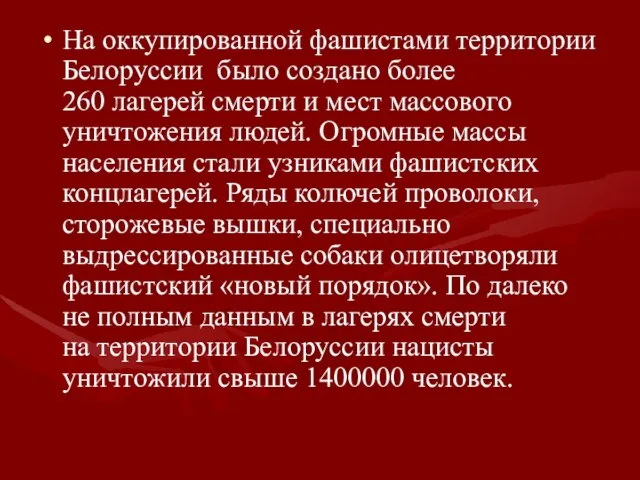 • На оккупированной фашистами территории Белоруссии было создано более 260 лагерей смерти и мест массового уничтожения людей. Огромные массы населения стали узниками фашистских концлагерей. Ряды колючей проволоки, сторожевые вышки, специально выдрессированные собаки олицетворяли фашистский «новый порядок». По далеко не полным данным в лагерях смерти на территории Белоруссии нацисты уничтожили свыше 1400000 человек.